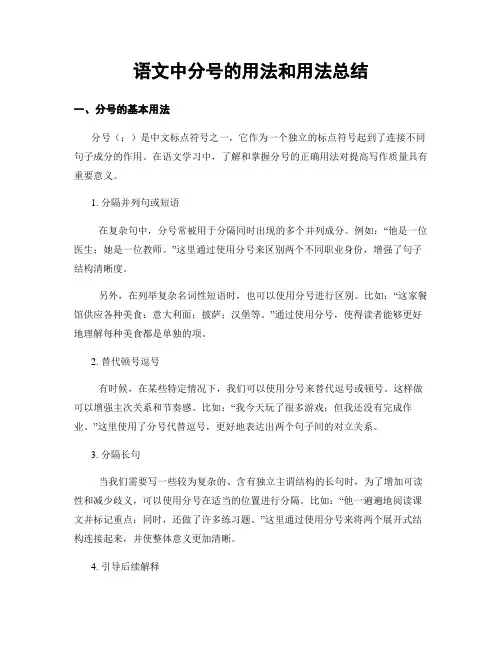 语文中分号的用法和用法总结

一、分号的基本用法

分号（；）是中文标点符号之一，它作为一个独立的标点符号起到了连接不同句子成分的作用。在语文学习中，了解和掌握分号的正确用法对提高写作质量具有重要意义。

1. 分隔并列句或短语

在复杂句中，分号常被用于分隔同时出现的多个并列成分。例如：“他是一位医生；她是一位教师。”这里通过使用分号来区别两个不同职业身份，增强了句子结构清晰度。

另外，在列举复杂名词性短语时，也可以使用分号进行区别。比如：“这家餐馆供应各种美食：意大利面；披萨；汉堡等。”通过使用分号，使得读者能够更好地理解每种美食都是单独的项。

2. 替代顿号逗号

有时候，在某些特定情况下，我们可以使用分号来替代逗号或顿号。这样做可以增强主次关系和节奏感。比如：“我今天玩了很多游戏；但我还没有完成作业。”这里使用了分号代替逗号，更好地表达出两个句子间的对立关系。

3. 分隔长句

当我们需要写一些较为复杂的、含有独立主谓结构的长句时，为了增加可读性和减少歧义，可以使用分号在适当的位置进行分隔。比如：“他一遍遍地阅读课文并标记重点；同时，还做了许多练习题。”这里通过使用分号来将两个展开式结构连接起来，并使整体意义更加清晰。

4. 引导后续解释